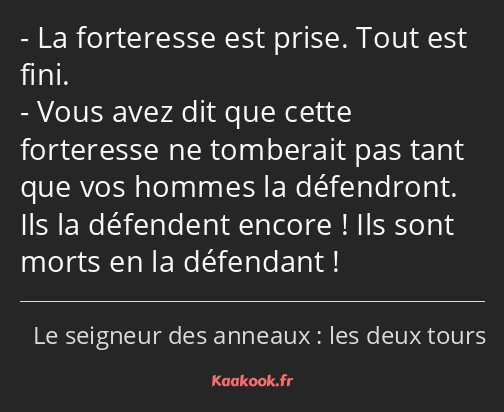 - La forteresse est prise. Tout est fini.
- Vous avez dit que cette forteresse ne tomberait pas tant que vos hommes la défendront. Ils la défendent encore ! Ils sont morts en la défendant !

Le seigneur des anneaux : les deux tours

Kaakook.fr